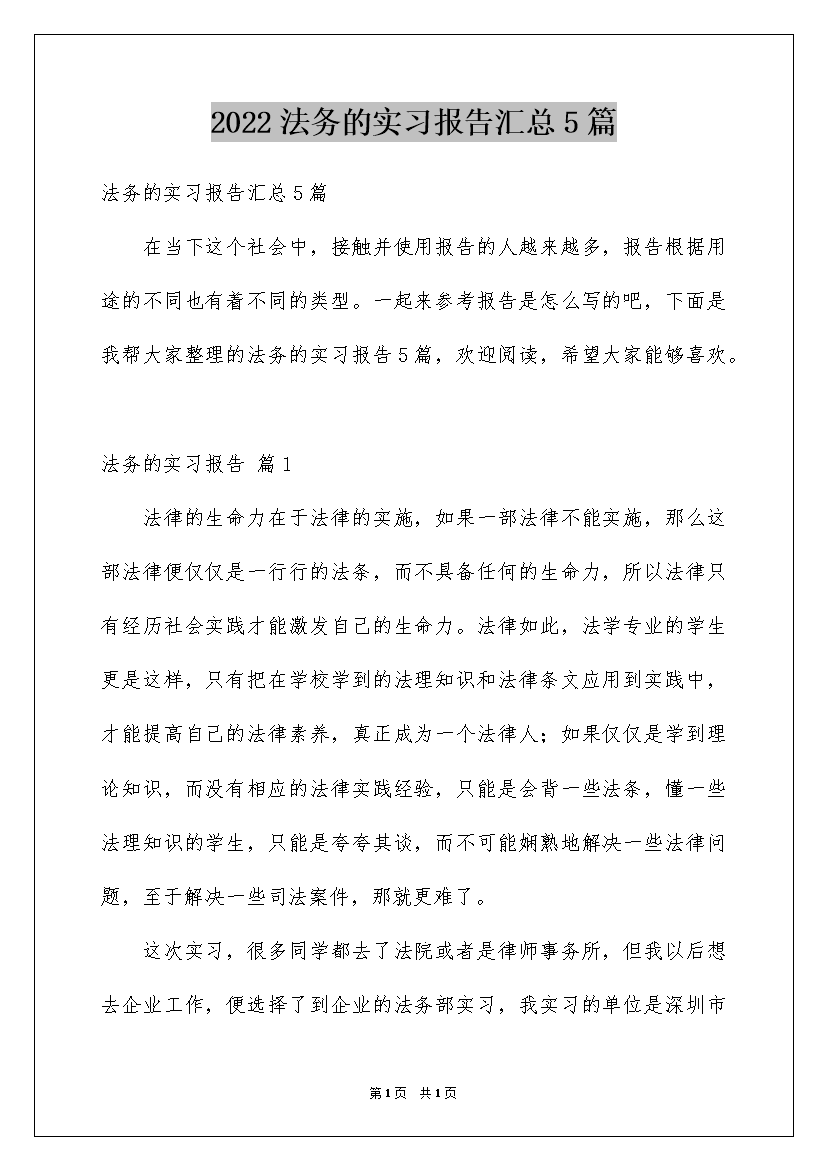 2022法务的实习报告汇总5篇

法务的实习报告汇总5篇

在当下这个社会中，接触并使用报告的人越来越多，报告根据用途的不同也有着不同的类型。一起来参考报告是怎么写的吧，下面是我帮大家整理的法务的实习报告5篇，欢迎阅读，希望大家能够喜欢。

法务的实习报告 篇1

法律的生命力在于法律的实施，如果一部法律不能实施，那么这部法律便仅仅是一行行的法条，而不具备任何的生命力，所以法律只有经历社会实践才能激发自己的生命力。法律如此，法学专业的学生更是这样，只有把在学校学到的法理知识和法律条文应用到实践中，才能提高自己的法律素养，真正成为一个法律人；如果仅仅是学到理论知识，而没有相应的法律实践经验，只能是会背一些法条，懂一些法理知识的学生，只能是夸夸其谈，而不可能娴熟地解决一些法律问题，至于解决一些司法案件，那就更难了。

这次实习，很多同学都去了法院或者是律师事务所，但我以后想去企业工作，便选择了到企业的法务部实习，我实习的单位是深圳市

第1页 共1页